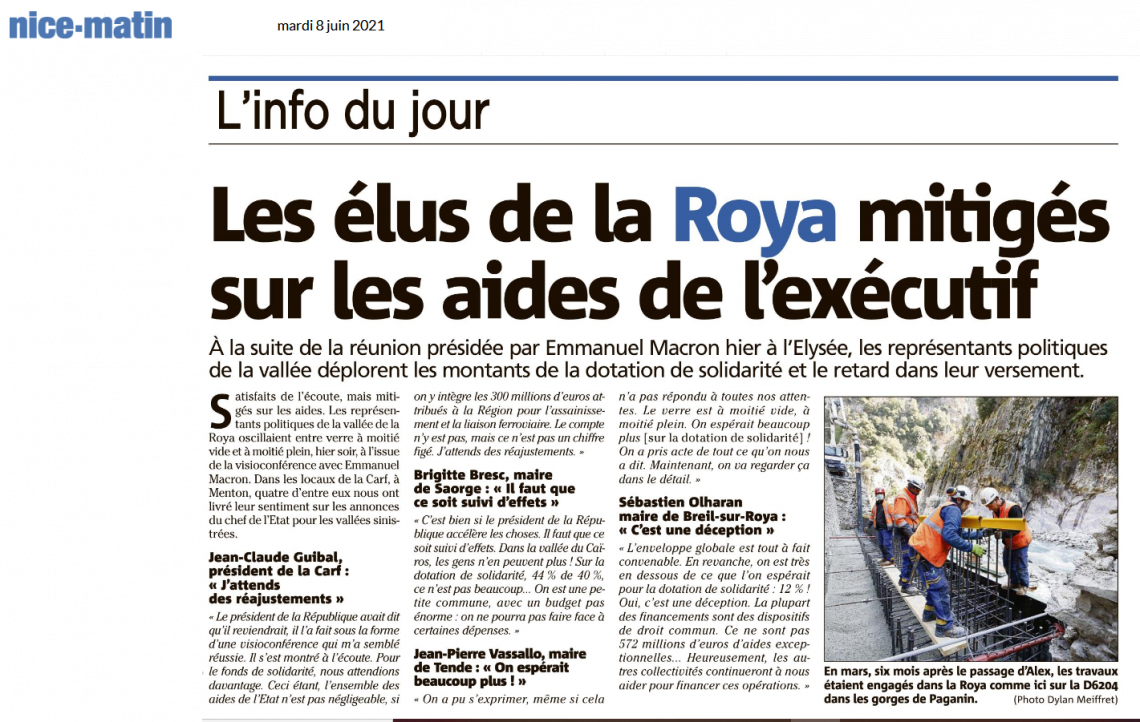 nice-matin

mardi 8 juin 2021

L'info du jour

Les élus de la Roya mitigés sur les aides de l'exécutif

À la suite de la réunion présidée par Emmanuel Macron hier à l'Elysée, les représentants politiques de la vallée déplorent les montants de la dotation de solidarité et le retard dans leur versement.

Satisfaits de l'écoute, mais mitigés sur les aides. Les représentants politiques de la vallée de la Roya oscillaient entre verre à moitié vide et à moitié plein, hier soir, à l'issue de la visioconférence avec Emmanuel Macron. Dans les locaux de la Carf, à Menton, quatre d'entre eux nous ont livré leur sentiment sur les annonces du chef de l'Etat pour les vallées sinistrées.

Jean-Claude Guibal, président de la Carf : « J'attends des réajustements »

« Le président de la République avait dit qu'il reviendrait, il l'a fait sous la forme d'une visioconférence qui m'a semblé réussie. Il s'est montré à l'écoute. Pour le fonds de solidarité, nous attendions davantage. Ceci étant, l'ensemble des aides de l'Etat n'est pas négligeable, si on y intègre les 300 millions d'euros attribués à la Région pour l'assainissement et la liaison ferroviaire. Le compte n'y est pas, mais ce n'est pas un chiffre figé. J'attends des réajustements. »

Brigitte Bresc, maire de Saorge : « Il faut que ce soit suivi d'effets »

« C'est bien si le président de la République accélère les choses. Il faut que ce soit suivi d'effets. Dans la vallée du Cairos, les gens n'en peuvent plus ! Sur la dotation de solidarité, 44 % de 40 %, ce n'est pas beaucoup... On est une petite commune, avec un budget pas énorme : on ne pourra pas faire face à certaines dépenses. »

Jean-Pierre Vassallo, maire de Tende : « On espérait beaucoup plus ! »

« On a pu s'exprimer, même si cela n'a pas répondu à toutes nos attentes. Le verre est à moitié vide, à moitié plein. On espérait beaucoup plus [sur la dotation de solidarité] ! On a pris acte de tout ce qu'on nous a dit. Maintenant, on va regarder ça dans le détail. »

Sébastien Olharan maire de Breil-sur-Roya : « C'est une déception »

« L'enveloppe globale est tout à fait convenable. En revanche, on est très en dessous de ce que l'on espérait pour la dotation de solidarité : 12 % ! Oui, c'est une déception. La plupart des financements sont des dispositifs de droit commun. Ce ne sont pas 572 millions d'euros d'aides exceptionnelles... Heureusement, les autres collectivités continueront à nous aider pour financer ces opérations. »

En mars, six mois après le passage d'Alex, les travaux étaient engagés dans la Roya comme ici sur la D6204 dans les gorges de Paganin. (Photo Dylan Meiffret)